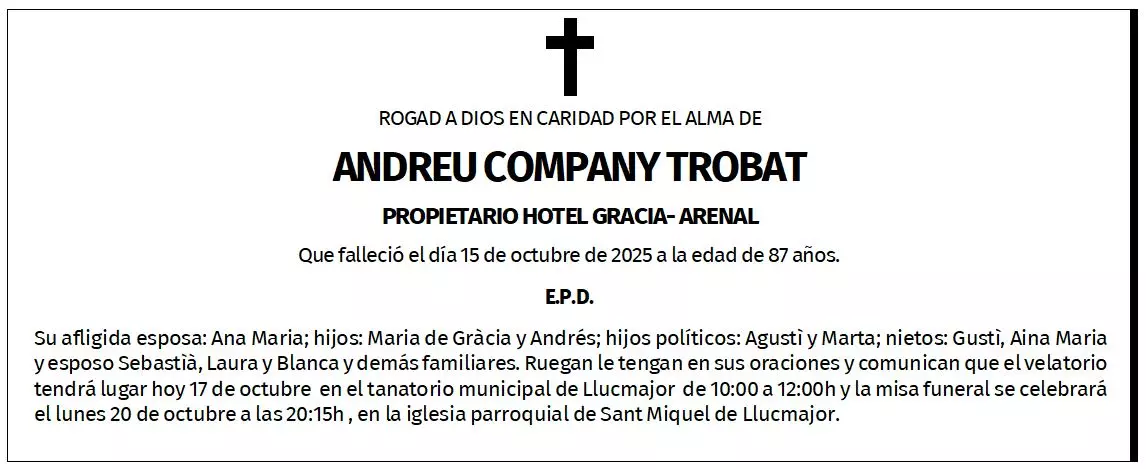 ROGAD A DIOS EN CARIDAD POR EL ALMA DE

ANDREU COMPANY TROBAT

PROPIETARIO HOTEL GRACIA- ARENAL

Que falleció el día 15 de octubre de 2025 a la edad de 87 años.

E.P.D.

Su afligida esposa: Ana Maria; hijos: Maria de Gràcia y Andrés; hijos políticos: Agustì y Marta; nietos: Gustì, Aina Maria y esposo Sebastià, Laura y Blanca y demás familiares. Ruegan le tengan en sus oraciones y comunican que el velatorio tendrá lugar hoy 17 de octubre en el tanatorio municipal de Llucmajor de 10:00 a 12:00h y la misa funeral se celebrará el lunes 20 de octubre a las 20:15h , en la iglesia parroquial de Sant Miquel de Llucmajor.